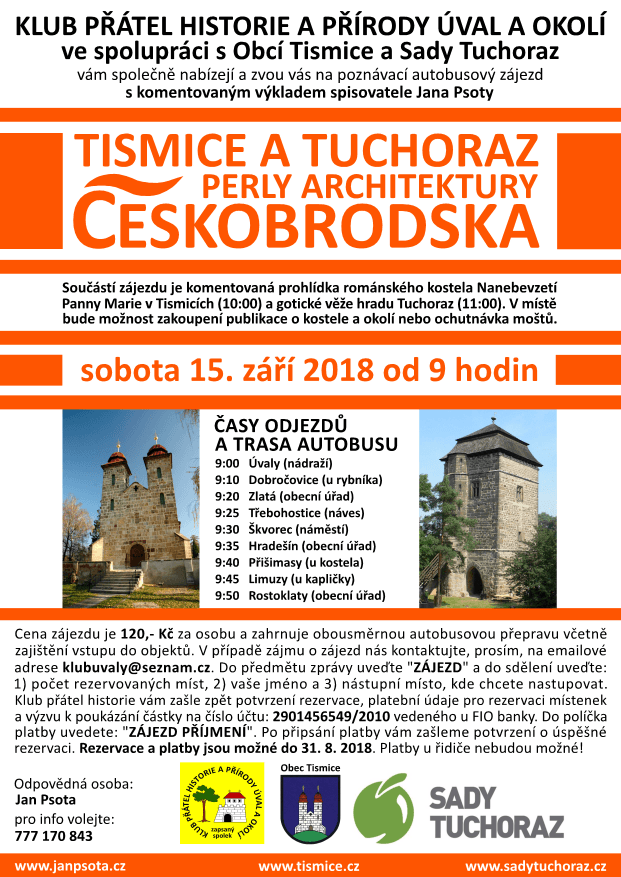 KLUB PŘÁTEL HISTORIE A PŘÍRODY ÚVAL A OKOLÍ
ve spolupráci s Obcí Tismice a Sady Tuchoraz
vám společně nabízejí a zvou vás na poznávací autobusový zájezd
s komentovaným výkladem spisovatele Jana Psoty

TISMICE A TUCHORAZ
PERLY ARCHITEKTURY
ČESKOBRODSKA

Součástí zájezdu je komentovaná prohlídka románského kostela Nanebevzetí Panny Marie v Tismicích (10:00) a gotické věže hradu Tuchoraz (11:00). V místě bude možnost zakoupení publikace o kostele a okolí nebo ochutnávka moštů.

sobota 15. září 2018 od 9 hodin

ČASY ODJEZDŮ
A TRASA AUTOBUSU
9:00 Úvaly (nádraží)
9:10 Dobročovice (u rybníka)
9:20 Zlatá (obecní úřad)
9:25 Třebohostice (náves)
9:30 Škvorec (náměstí)
9:35 Hradešín (obecní úřad)
9:40 Přišimasy (u kostela)
9:45 Limuzy (u kapličky)
9:50 Rostoklaty (obecní úřad)

Cena zájezdu je 120,- Kč za osobu a zahrnuje obousměrnou autobusovou přepravu včetně zajištění vstupu do objektů. V případě zájmu o zájezd nás kontaktujte, prosím, na emailové adrese klubuvaly@seznam.cz. Do předmětu zprávy uveďte "ZÁJEZD" a do sdělení uveďte: 1) počet rezervovaných míst, 2) vaše jméno a 3) nástupní místo, kde chcete nastupovat. Klub přátel historie vám zašle zpět potvrzení rezervace, platební údaje pro rezervaci místenek a výzvu k poukázání částky na číslo účtu: 2901456549/2010 vedeného u FIO banky. Do políčka platby uvedete: "ZÁJEZD PŘÍJMENÍ". Po připsání platby vám zašleme potvrzení o úspěšné rezervaci. Rezervace a platby jsou možné do 31. 8. 2018. Platby u řidiče nebudou možné!

Odpovědná osoba:
Jan Psota
pro info volejte:
777 170 843

KLUB PŘÁTEL HISTORIE A PŘÍRODY ÚVAL A OKOLÍ
zapsaný spolek

Obec Tismice

SADY
TUCHORAZ

www.janpsota.cz
www.tismice.cz
www.sadytuchoraz.cz